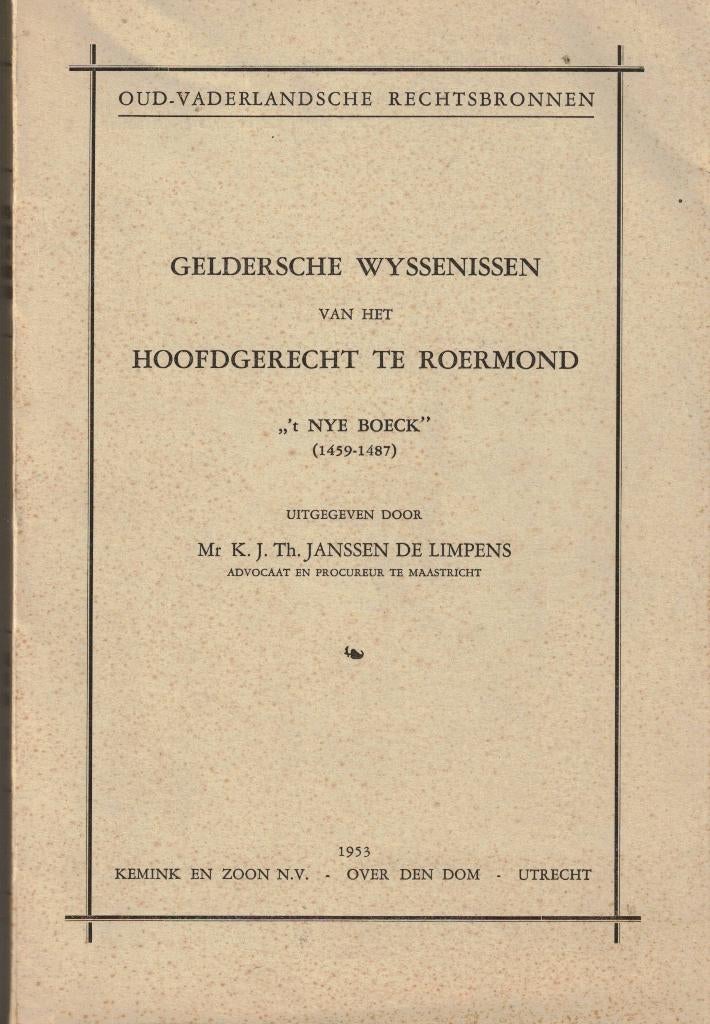 OUD-VADERLANDSCHE RECHTSBRONNEN

GELDERSCHE WYSSENISSEN

VAN HET

HOOFDGERECHT TE ROERMOND

„'t NYE BOECK"
(1459-1487)

UITGEGEVEN DOOR

Mr K. J. Th. JANSSEN DE LIMPENS
ADVOCAAT EN PROCUREUR TE MAASTRICHT

1953
KEMINK EN ZOON N.V. - OVER DEN DOM - UTRECHT